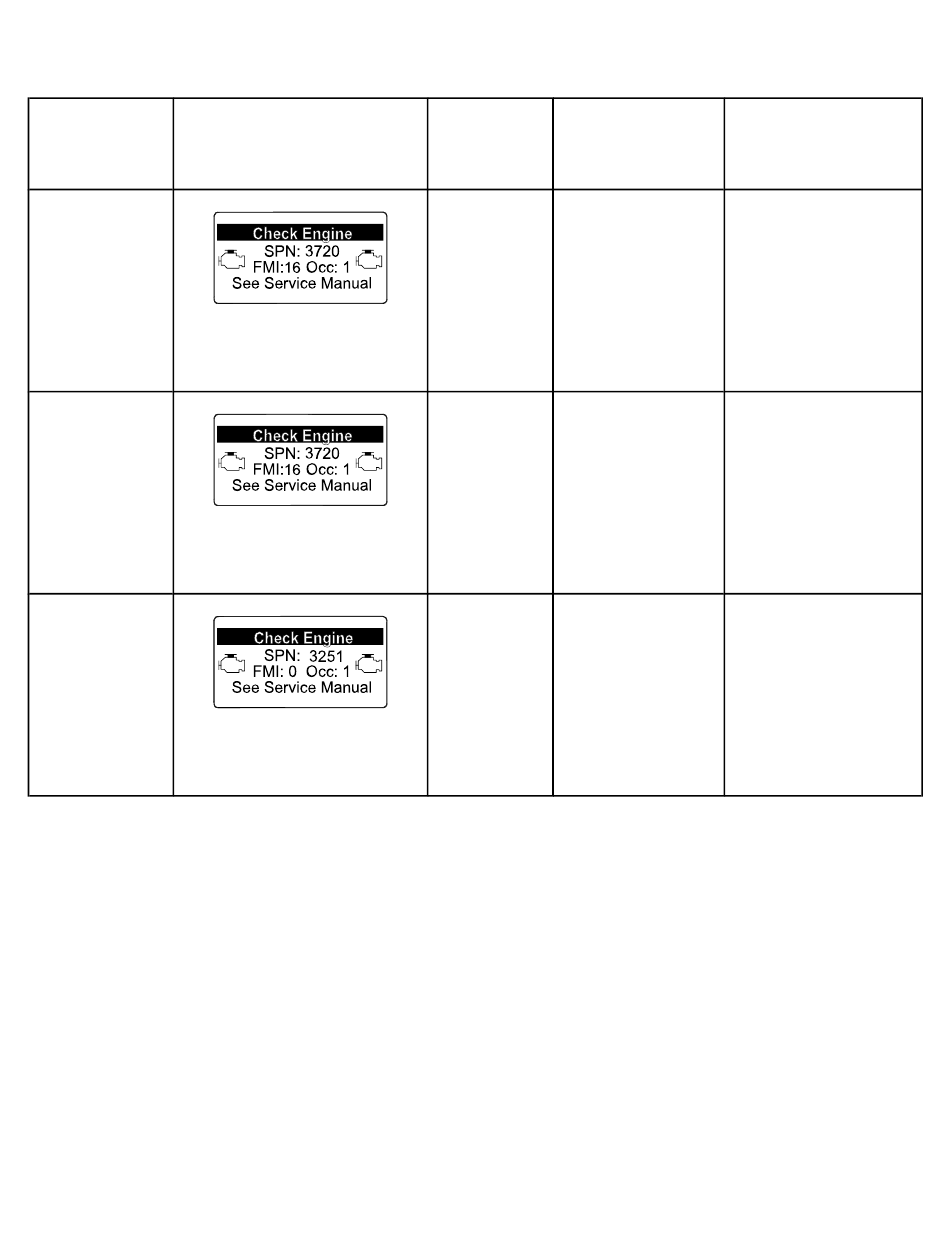 |  |  |  |  |  |
|---|---|---|---|---|
|  | Check Engine SPN: 3720 FMI:16 Occ: 1 See Service Manual |  |  |  |
|  | Check Engine SPN: 3720 FMI:16 Occ: 1 See Service Manual |  |  |  |
|  | Check Engine SPN: 3251 FMI: 0 Occ: 1 See Service Manual |  |  |  |